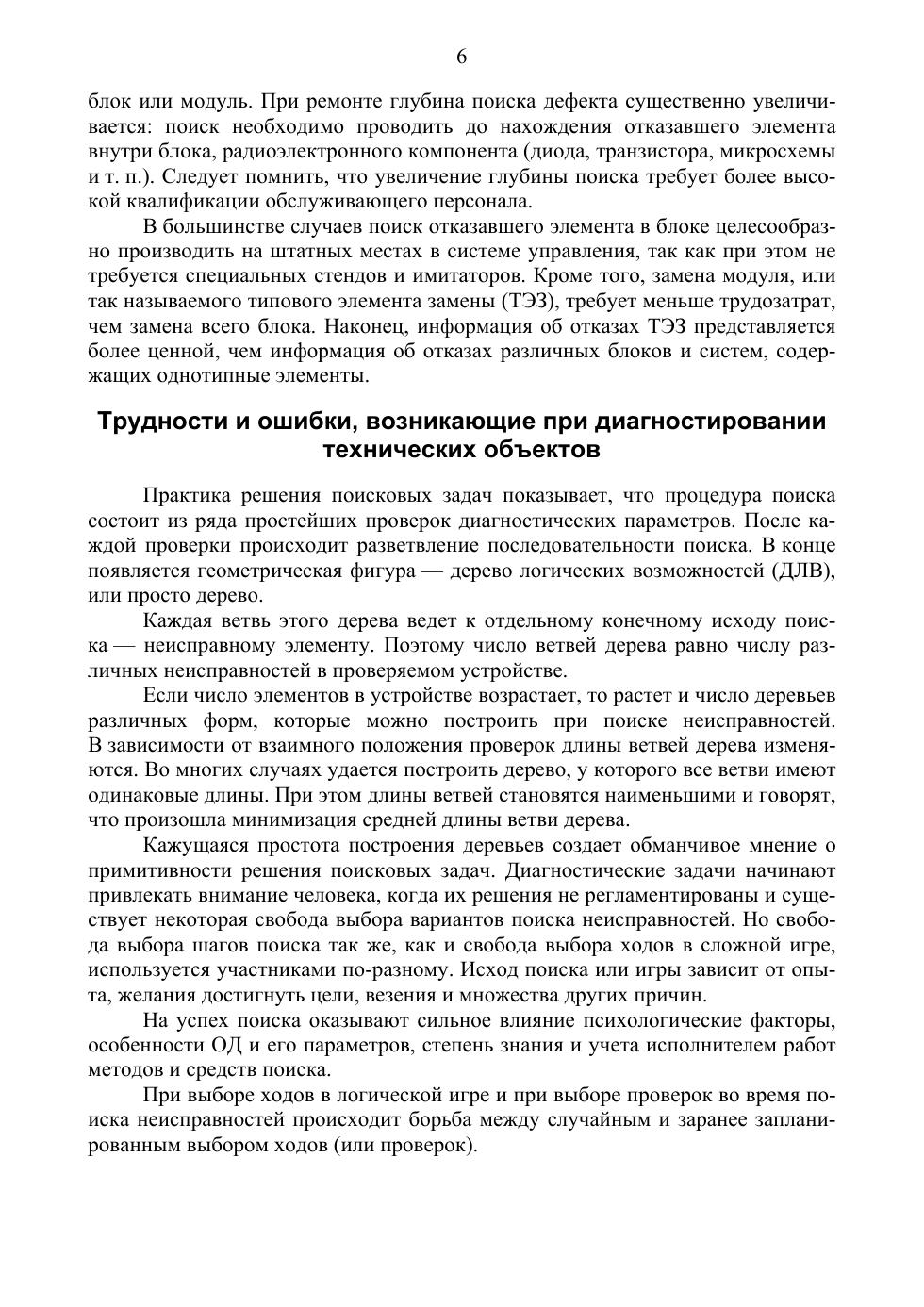 6

блок или модуль. При ремонте глубина поиска дефекта существенно увеличивается: поиск необходимо проводить до нахождения отказавшего элемента внутри блока, радиоэлектронного компонента (диода, транзистора, микросхемы и т. п.). Следует помнить, что увеличение глубины поиска требует более высокой квалификации обслуживающего персонала.

В большинстве случаев поиск отказавшего элемента в блоке целесообразно производить на штатных местах в системе управления, так как при этом не требуется специальных стендов и имитаторов. Кроме того, замена модуля, или так называемого типового элемента замены (ТЭЗ), требует меньше трудозатрат, чем замена всего блока. Наконец, информация об отказах ТЭЗ представляется более ценной, чем информация об отказах различных блоков и систем, содержащих однотипные элементы.

Трудности и ошибки, возникающие при диагностировании технических объектов

Практика решения поисковых задач показывает, что процедура поиска состоит из ряда простейших проверок диагностических параметров. После каждой проверки происходит разветвление последовательности поиска. В конце появляется геометрическая фигура — дерево логических возможностей (ДЛВ), или просто дерево.

Каждая ветвь этого дерева ведет к отдельному конечному исходу поиска — неисправному элементу. Поэтому число ветвей дерева равно числу различных неисправностей в проверяемом устройстве.

Если число элементов в устройстве возрастает, то растет и число деревьев различных форм, которые можно построить при поиске неисправностей. В зависимости от взаимного положения проверок длины ветвей дерева изменяются. Во многих случаях удается построить дерево, у которого все ветви имеют одинаковые длины. При этом длины ветвей становятся наименьшими и говорят, что произошла минимизация средней длины ветви дерева.

Кажущаяся простота построения деревьев создает обманчивое мнение о примитивности решения поисковых задач. Диагностические задачи начинают привлекать внимание человека, когда их решения не регламентированы и существует некоторая свобода выбора вариантов поиска неисправностей. Но свобода выбора шагов поиска так же, как и свобода выбора ходов в сложной игре, используется участниками по-разному. Исход поиска или игры зависит от опыта, желания достигнуть цели, везения и множества других причин.

На успех поиска оказывают сильное влияние психологические факторы, особенности ОД и его параметров, степень знания и учета исполнителем работ методов и средств поиска.

При выборе ходов в логической игре и при выборе проверок во время поиска неисправностей происходит борьба между случайным и заранее запланированным выбором ходов (или проверок).